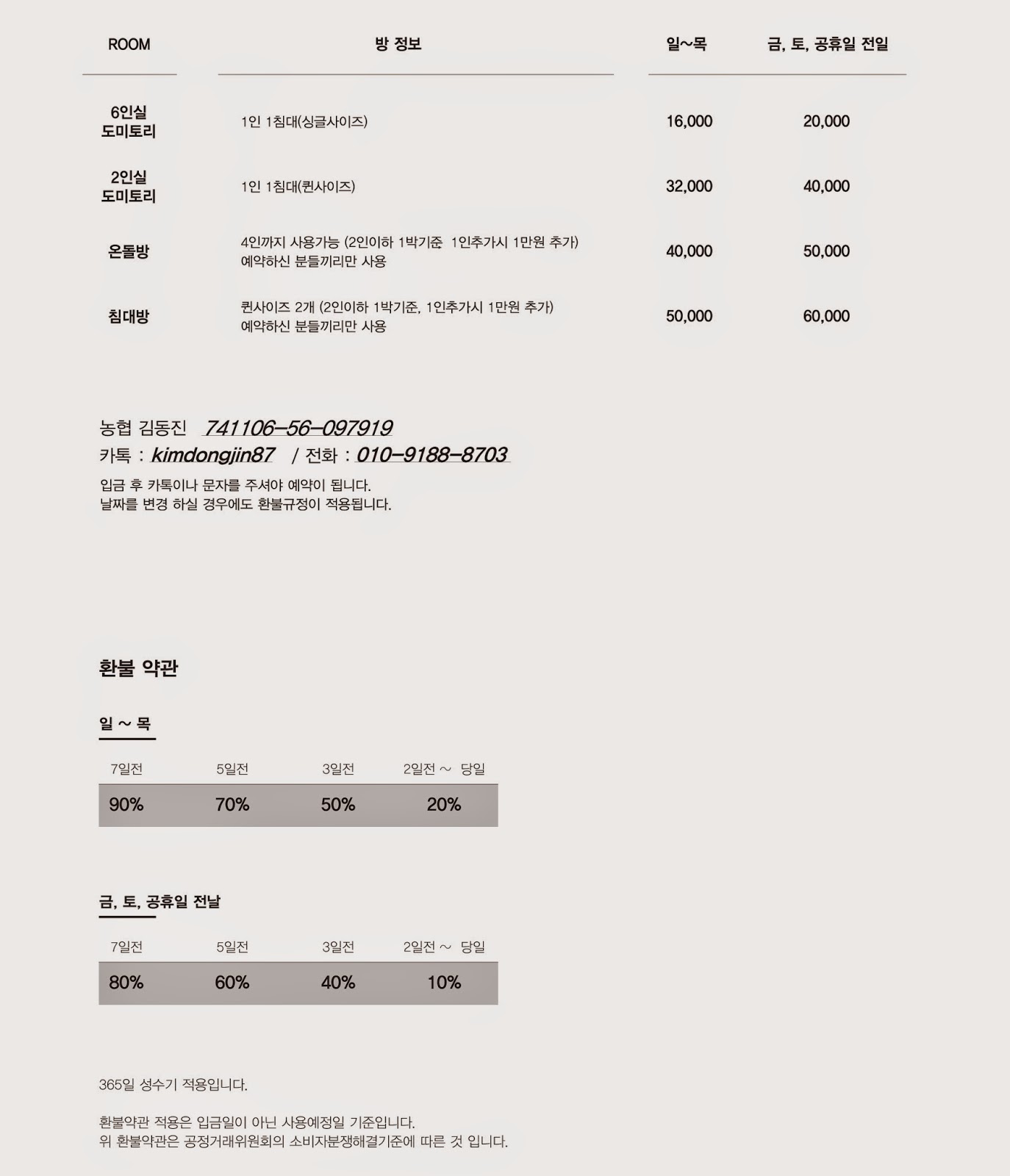 | ROOM | 방 정보 | 일~목 | 금, 토, 공휴일 전일 |
|---|---|---|---|
| 6인실 도미토리 | 1인 1침대(싱글사이즈) | 16,000 | 20,000 |
| 2인실 도미토리 | 1인 1침대(퀸사이즈) | 32,000 | 40,000 |
| 온돌방 | 4인까지 사용가능 (2인이하 1박기준 1인추가시 1만원 추가) 예약하신 분들끼리만 사용 | 40,000 | 50,000 |
| 침대방 | 퀸사이즈 2개 (2인이하 1박기준, 1인추가시 1만원 추가) 예약하신 분들끼리만 사용 | 50,000 | 60,000 |

농협 김동진 741106-56-097919
카톡 : kimdongjin87 / 전화 : 010-9188-8703
입금 후 카톡이나 문자를 주셔야 예약이 됩니다.
날짜를 변경 하실 경우에도 환불규정이 적용됩니다.

환불 약관

일 ~ 목

| 7일전 | 5일전 | 3일전 | 2일전 ~ 당일 |
|---|---|---|---|
| 90% | 70% | 50% | 20% |

금, 토, 공휴일 전날

| 7일전 | 5일전 | 3일전 | 2일전 ~ 당일 |
|---|---|---|---|
| 80% | 60% | 40% | 10% |

365일 성수기 적용입니다.

환불약관 적용은 입금일이 아닌 사용예정일 기준입니다.
위 환불약관은 공정거래위원회의 소비자분쟁해결기준에 따른 것 입니다.